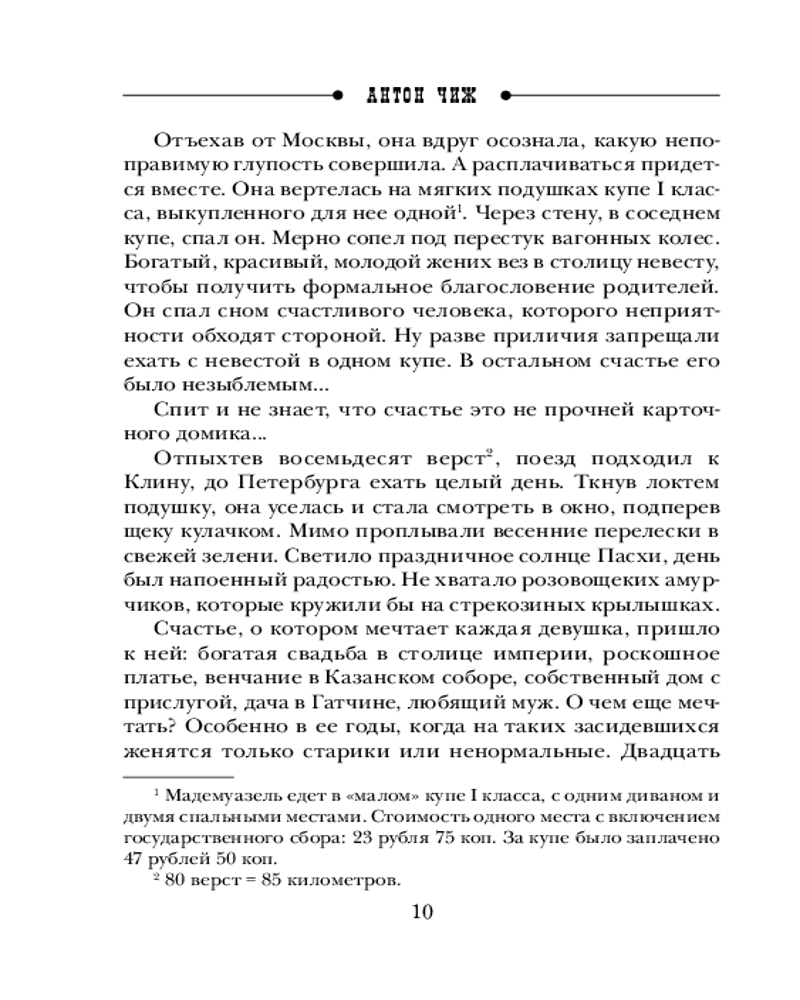 АНТОН ЧИЖ

Отъехав от Москвы, она вдруг осознала, какую непоправимую глупость совершила. А расплачиваться придется вместе. Она вертелась на мягких подушках купе I класса, выкупленного для нее одной$^1$. Через стену, в соседнем купе, спал он. Мерно сопел под перестук вагонных колес. Богатый, красивый, молодой жених вез в столицу невесту, чтобы получить формальное благословение родителей. Он спал сном счастливого человека, которого неприятности обходят стороной. Ну разве приличия запрещали ехать с невестой в одном купе. В остальном счастье его было незыблемым...

Спит и не знает, что счастье это не прочней карточного домика...

Отпыхтев восемьдесят верст$^2$, поезд подходил к Клину, до Петербурга ехать целый день. Ткнув локтем подушку, она уселась и стала смотреть в окно, подперев щеку кулачком. Мимо проплывали весенние перелески в свежей зелени. Светило праздничное солнце Пасхи, день был напоенный радостью. Не хватало розовощеких амурчиков, которые кружили бы на стрекозиных крылышках.

Счастье, о котором мечтает каждая девушка, пришло к ней: богатая свадьба в столице империи, роскошное платье, венчание в Казанском соборе, собственный дом с прислугой, дача в Гатчине, любящий муж. О чем еще мечтать? Особенно в ее годы, когда на таких засидевшихся женятся только старики или ненормальные. Двадцать

$^1$ Мадемуазель едет в «малом» купе I класса, с одним диваном и двумя спальными местами. Стоимость одного места с включением государственного сбора: 23 рубля 75 коп. За купе было заплачено 47 рублей 50 коп.

$^2$ 80 верст = 85 километров.

10